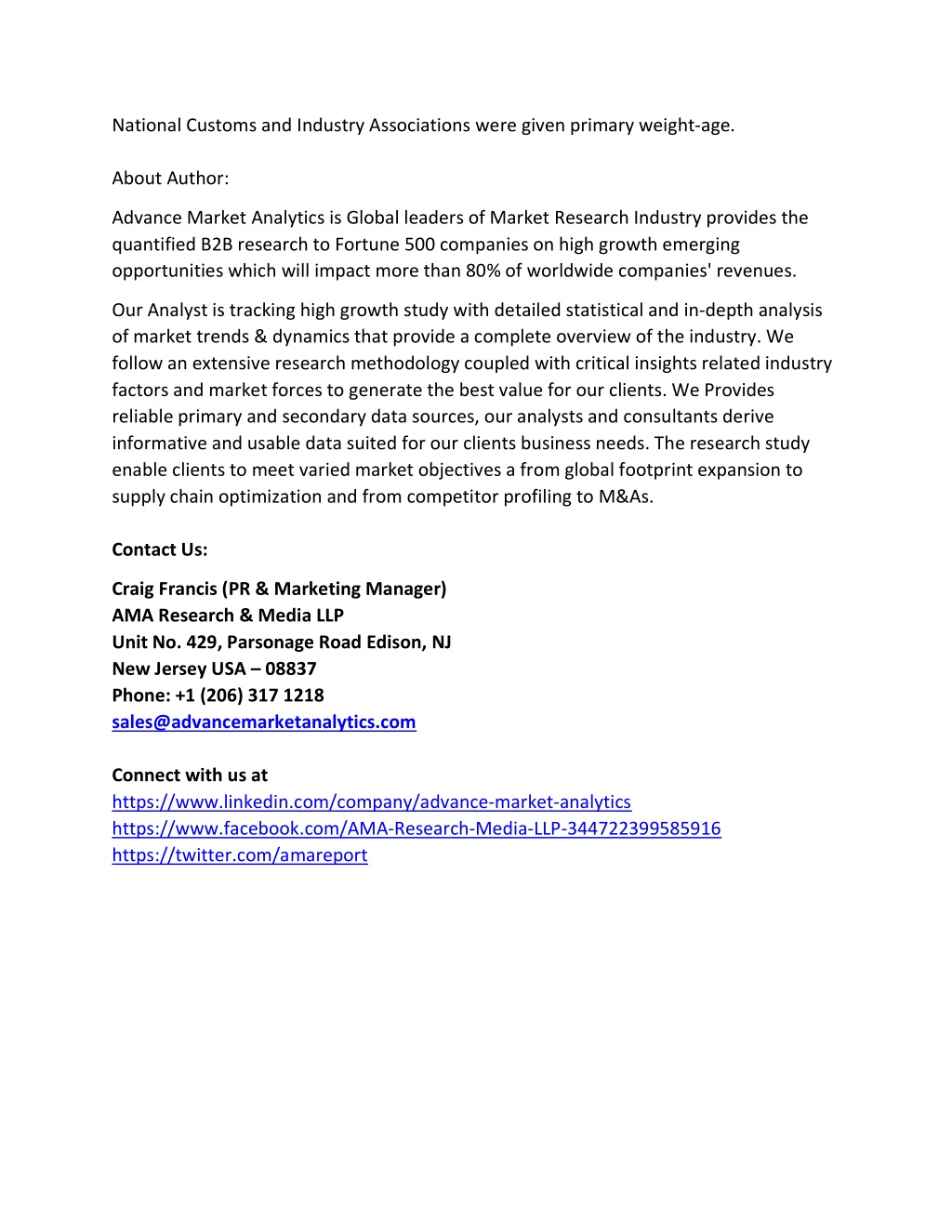 National Customs and Industry Associations were given primary weight-age.

About Author:

Advance Market Analytics is Global leaders of Market Research Industry provides the quantified B2B research to Fortune 500 companies on high growth emerging opportunities which will impact more than 80% of worldwide companies' revenues.

Our Analyst is tracking high growth study with detailed statistical and in-depth analysis of market trends & dynamics that provide a complete overview of the industry. We follow an extensive research methodology coupled with critical insights related industry factors and market forces to generate the best value for our clients. We Provides reliable primary and secondary data sources, our analysts and consultants derive informative and usable data suited for our clients business needs. The research study enable clients to meet varied market objectives a from global footprint expansion to supply chain optimization and from competitor profiling to M&As.

Contact Us:

Craig Francis (PR & Marketing Manager)
AMA Research & Media LLP
Unit No. 429, Parsonage Road Edison, NJ
New Jersey USA – 08837
Phone: +1 (206) 317 1218
sales@advancemarketanalytics.com

Connect with us at
https://www.linkedin.com/company/advance-market-analytics
https://www.facebook.com/AMA-Research-Media-LLP-344722399585916
https://twitter.com/amareport